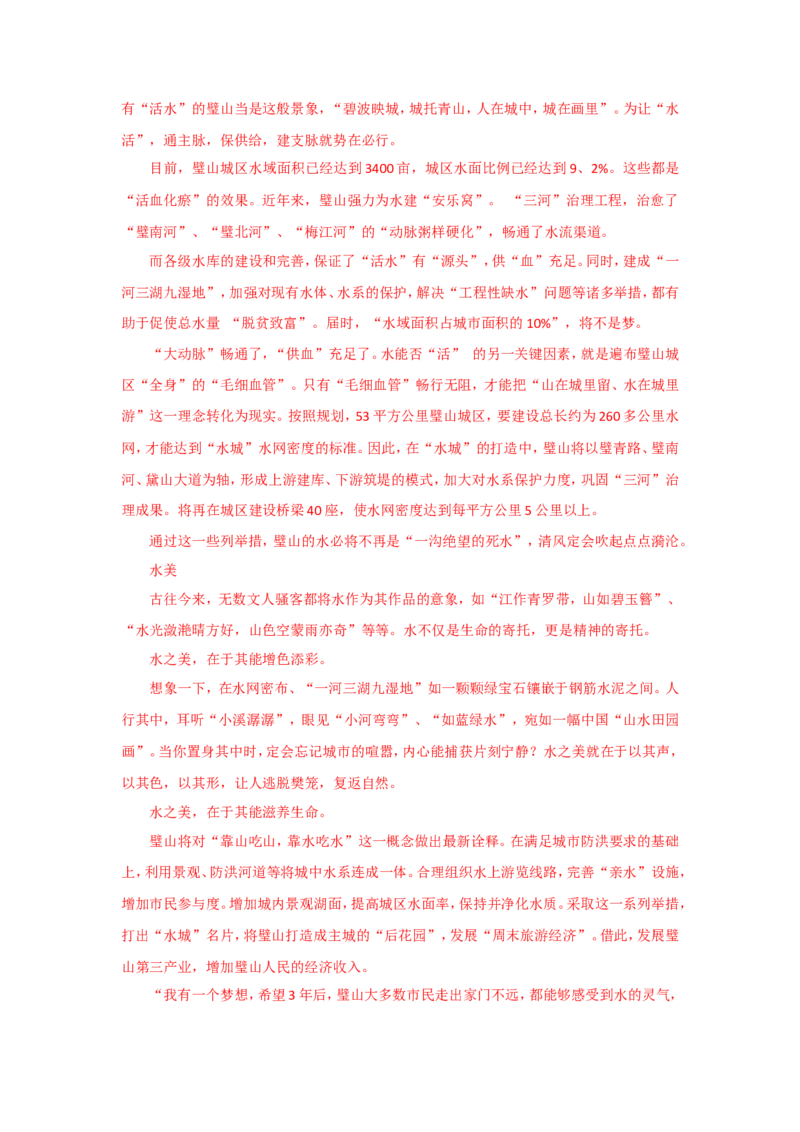 有“活水”的璧山当是这般景象，“碧波映城，城托青山，人在城中，城在画里”。为让“水活”，通主脉，保供给，建支脉就势在必行。

目前，璧山城区水域面积已经达到3400亩，城区水面比例已经达到9、2%。这些都是“活血化瘀”的效果。近年来，璧山强力为水建“安乐窝”。“三河”治理工程，治愈了“璧南河”、“璧北河”、“梅江河”的“动脉粥样硬化”，畅通了水流渠道。

而各级水库的建设和完善，保证了“活水”有“源头”，供“血”充足。同时，建成“一河三湖九湿地”，加强对现有水体、水系的保护，解决“工程性缺水”问题等诸多举措，都有助于促使总水量“脱贫致富”。届时，“水域面积占城市面积的10%”，将不是梦。

“大动脉”畅通了，“供血”充足了。水能否“活”的另一关键因素，就是遍布璧山城区“全身”的“毛细血管”。只有“毛细血管”畅行无阻，才能把“山在城里留、水在城里游”这一理念转化为现实。按照规划，53平方公里璧山城区，要建设总长约为260多公里水网，才能达到“水城”水网密度的标准。因此，在“水城”的打造中，璧山将以璧青路、璧南河、黛山大道为轴，形成上游建库、下游筑堤的模式，加大对水系保护力度，巩固“三河”治理成果。将再在城区建设桥梁40座，使水网密度达到每平方公里5公里以上。

通过这一些列举措，璧山的水必将不再是“一沟绝望的死水”，清风定会吹起点点漪沦。

水美

古往今来，无数文人骚客都将水作为其作品的意象，如“江作青罗带，山如碧玉簪”、“水光潋滟晴方好，山色空蒙雨亦奇”等等。水不仅是生命的寄托，更是精神的寄托。

水之美，在于其能增色添彩。

想象一下，在水网密布、“一河三湖九湿地”如一颗颗绿宝石镶嵌于钢筋水泥之间。人行其中，耳听“小溪潺潺”，眼见“小河弯弯”、“如蓝绿水”，宛如一幅中国“山水田园画”。当你置身其中时，定会忘记城市的喧嚣，内心能捕获片刻宁静？水之美就在于以其声，以其色，以其形，让人逃脱樊笼，复返自然。

水之美，在于其能滋养生命。

璧山将对“靠山吃山，靠水吃水”这一概念做出最新诠释。在满足城市防洪要求的基础上，利用景观、防洪河道等将城中水系连成一体。合理组织水上游览线路，完善“亲水”设施，增加市民参与度。增加城内景观湖面，提高城区水面率，保持并净化水质。采取这一系列举措，打出“水城”名片，将璧山打造成主城的“后花园”，发展“周末旅游经济”。借此，发展璧山第三产业，增加璧山人民的经济收入。

“我有一个梦想，希望3年后，璧山大多数市民走出家门不远，都能够感受到水的灵气，